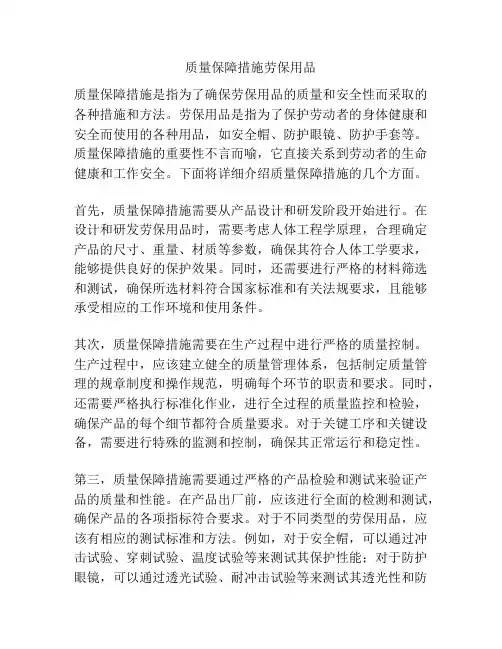 质量保障措施劳保用品

质量保障措施是指为了确保劳保用品的质量和安全性而采取的各种措施和方法。劳保用品是指为了保护劳动者的身体健康和安全而使用的各种用品，如安全帽、防护眼镜、防护手套等。质量保障措施的重要性不言而喻，它直接关系到劳动者的生命健康和工作安全。下面将详细介绍质量保障措施的几个方面。

首先，质量保障措施需要从产品设计和研发阶段开始进行。在设计和研发劳保用品时，需要考虑人体工程学原理，合理确定产品的尺寸、重量、材质等参数，确保其符合人体工学要求，能够提供良好的保护效果。同时，还需要进行严格的材料筛选和测试，确保所选材料符合国家标准和有关法规要求，且能够承受相应的工作环境和使用条件。

其次，质量保障措施需要在生产过程中进行严格的质量控制。生产过程中，应该建立健全的质量管理体系，包括制定质量管理的规章制度和操作规范，明确每个环节的职责和要求。同时，还需要严格执行标准化作业，进行全过程的质量监控和检验，确保产品的每个细节都符合质量要求。对于关键工序和关键设备，需要进行特殊的监测和控制，确保其正常运行和稳定性。

第三，质量保障措施需要通过严格的产品检验和测试来验证产品的质量和性能。在产品出厂前，应该进行全面的检测和测试，确保产品的各项指标符合要求。对于不同类型的劳保用品，应该有相应的测试标准和方法。例如，对于安全帽，可以通过冲击试验、穿刺试验、温度试验等来测试其保护性能；对于防护眼镜，可以通过透光试验、耐冲击试验等来测试其透光性和防